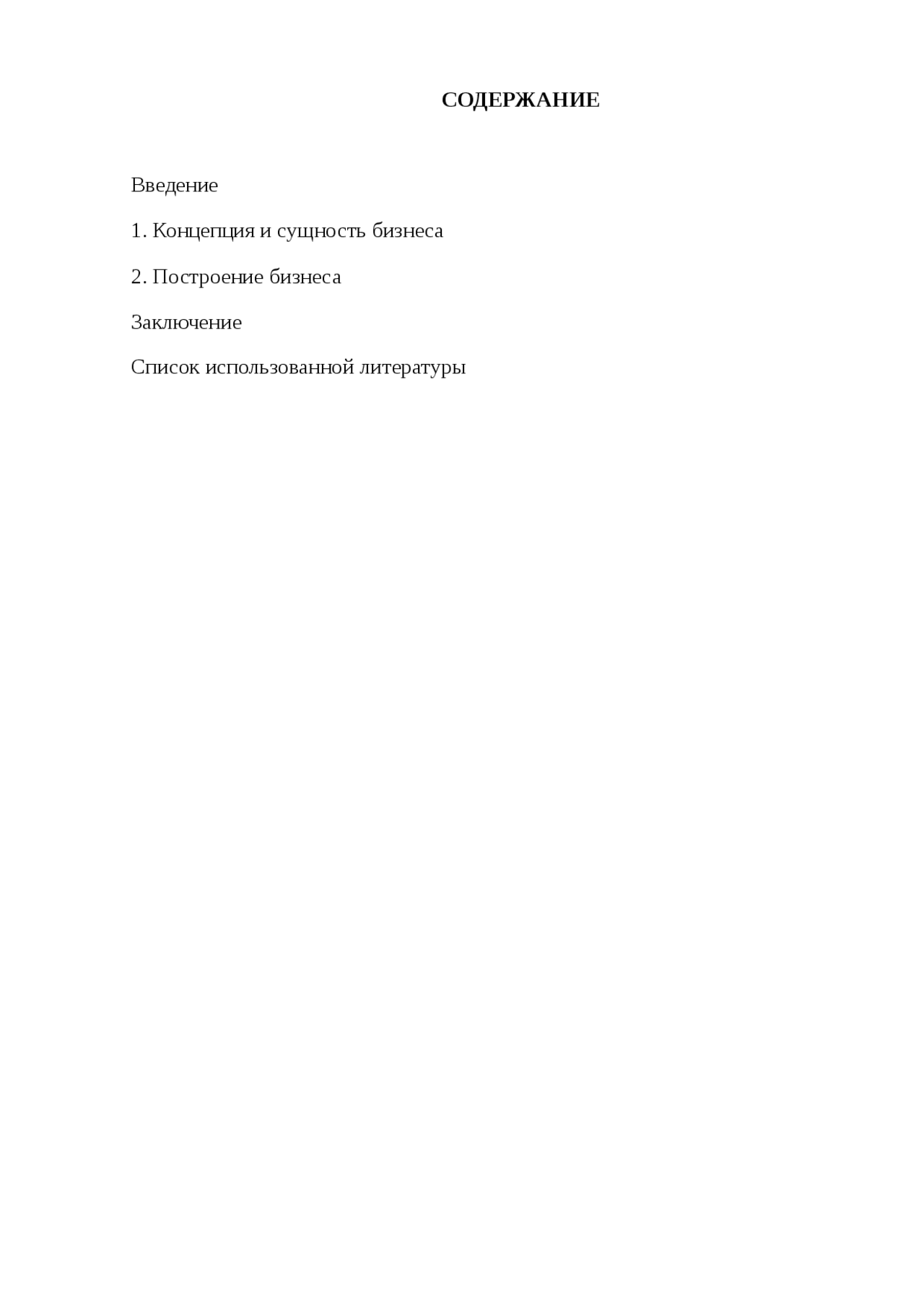 СОДЕРЖАНИЕ

Введение

1. Концепция и сущность бизнеса

2. Построение бизнеса

Заключение

Список использованной литературы